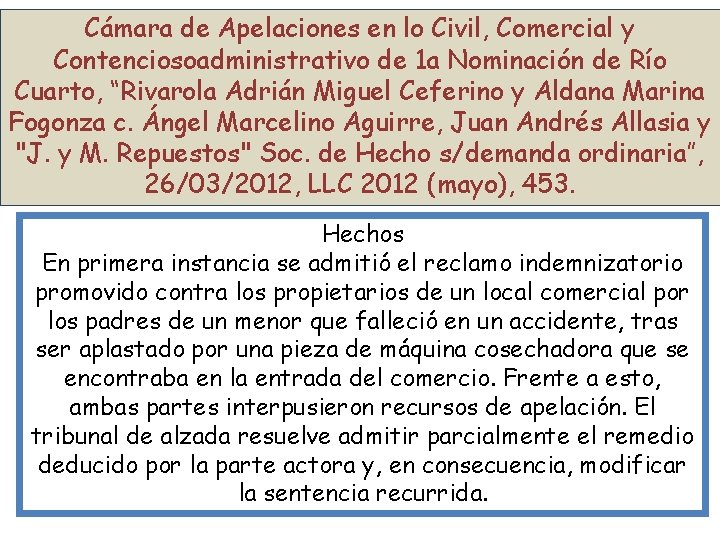 Cámara de Apelaciones en lo Civil, Comercial y Contenciosoadministrativo de 1a Nominación de Río Cuarto, “Rivarola Adrián Miguel Ceferino y Aldana Marina Fogonza c. Ángel Marcelino Aguirre, Juan Andrés Allasia y "J. y M. Repuestos" Soc. de Hecho s/demanda ordinaria”, 26/03/2012, LLC 2012 (mayo), 453.

Hechos
En primera instancia se admitió el reclamo indemnizatorio promovido contra los propietarios de un local comercial por los padres de un menor que falleció en un accidente, tras ser aplastado por una pieza de máquina cosechadora que se encontraba en la entrada del comercio. Frente a esto, ambas partes interpusieron recursos de apelación. El tribunal de alzada resuelve admitir parcialmente el remedio deducido por la parte actora y, en consecuencia, modificar la sentencia recurrida.